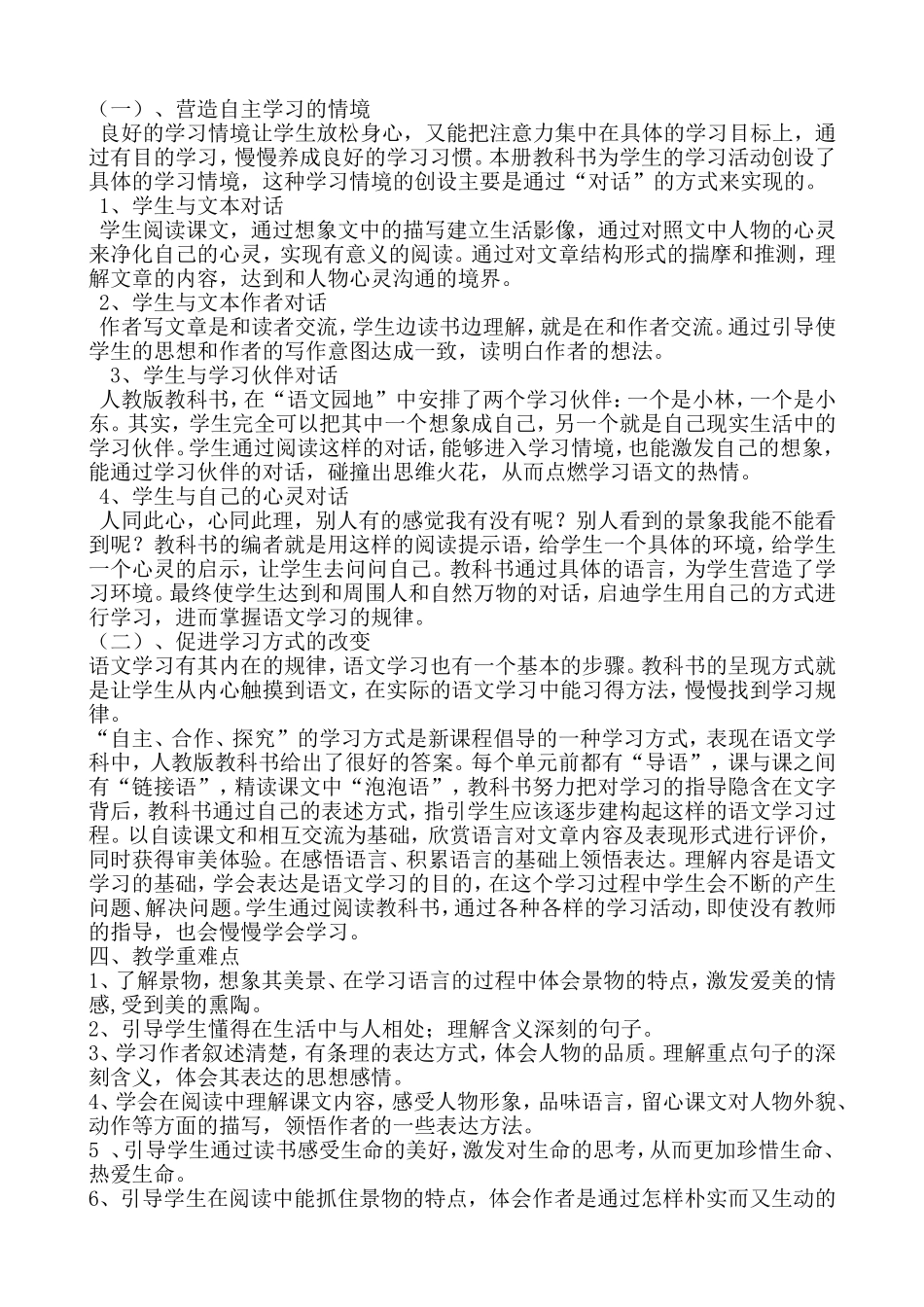 （一）、营造自主学习的情境
良好的学习情境让学生放松身心，又能把注意力集中在具体的学习目标上，通过有目的学习，慢慢养成良好的学习习惯。本册教科书为学生的学习活动创设了具体的学习情境，这种学习情境的创设主要是通过“对话”的方式来实现的。
1、学生与文本对话
学生阅读课文，通过想象文中的描写建立生活影像，通过对照文中人物的心灵来净化自己的心灵，实现有意义的阅读。通过对文章结构形式的揣摩和推测，理解文章的内容，达到和人物心灵沟通的境界。
2、学生与文本作者对话
作者写文章是和读者交流，学生边读书边理解，就是在和作者交流。通过引导使学生的思想和作者的写作意图达成一致，读明白作者的想法。
3、学生与学习伙伴对话
人教版教科书，在“语文园地”中安排了两个学习伙伴：一个是小林，一个是小东。其实，学生完全可以把其中一个想象成自己，另一个就是自己现实生活中的学习伙伴。学生通过阅读这样的对话，能够进入学习情境，也能激发自己的想象，能通过学习伙伴的对话，碰撞出思维火花，从而点燃学习语文的热情。
4、学生与自己的心灵对话
人同此心，心同此理，别人有的感觉我有没有呢？别人看到的景象我能不能看到呢？教科书的编者就是用这样的阅读提示语，给学生一个具体的环境，给学生一个心灵的启示，让学生去问问自己。教科书通过具体的语言，为学生营造了学习环境。最终使学生达到和周围人和自然万物的对话，启迪学生用自己的方式进行学习，进而掌握语文学习的规律。
（二）、促进学习方式的改变
语文学习有其内在的规律，语文学习也有一个基本的步骤。教科书的呈现方式就是让学生从内心触摸到语文，在实际的语文学习中能习得方法，慢慢找到学习规律。
“自主、合作、探究”的学习方式是新课程倡导的一种学习方式，表现在语文学科中，人教版教科书给出了很好的答案。每个单元前都有“导语”，课与课之间有“链接语”，精读课文中“泡泡语”，教科书努力把对学习的指导隐含在文字背后，教科书通过自己的表述方式，指引学生应该逐步建构起这样的语文学习过程。以自读课文和相互交流为基础，欣赏语言对文章内容及表现形式进行评价，同时获得审美体验。在感悟语言、积累语言的基础上领悟表达。理解内容是语文学习的基础，学会表达是语文学习的目的，在这个学习过程中学生会不断的产生问题、解决问题。学生通过阅读教科书，通过各种各样的学习活动，即使没有教师的指导，也会慢慢学会学习。
四、教学重难点
1、了解景物，想象其美景、在学习语言的过程中体会景物的特点，激发爱美的情感，受到美的熏陶。
2、引导学生懂得在生活中与人相处；理解含义深刻的句子。
3、学习作者叙述清楚，有条理的表达方式，体会人物的品质。理解重点句子的深刻含义，体会其表达的思想感情。
4、学会在阅读中理解课文内容，感受人物形象，品味语言，留心课文对人物外貌、动作等方面的描写，领悟作者的一些表达方法。
5 、引导学生通过读书感受生命的美好，激发对生命的思考，从而更加珍惜生命、热爱生命。
6、引导学生在阅读中能抓住景物的特点，体会作者是通过怎样朴实而又生动的